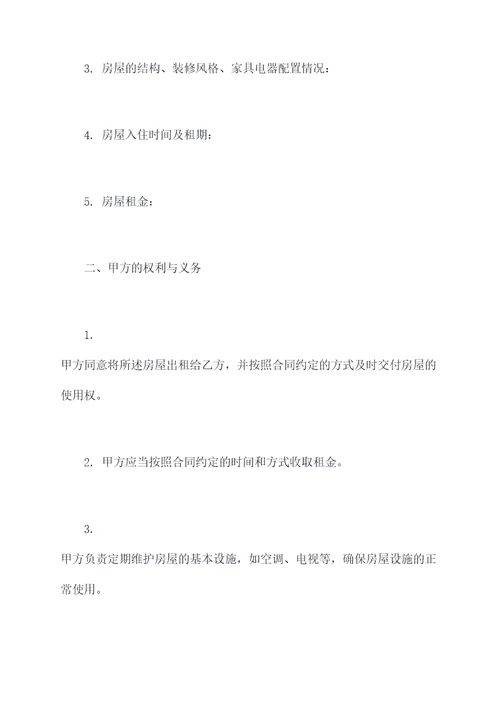 3. 房屋的结构、装修风格、家具电器配置情况：

4. 房屋入住时间及租期：

5. 房屋租金：

二、甲方的权利与义务

1.
甲方同意将所述房屋出租给乙方，并按照合同约定的方式及时交付房屋的使用权。

2. 甲方应当按照合同约定的时间和方式收取租金。

3.
甲方负责定期维护房屋的基本设施，如空调、电视等，确保房屋设施的正常使用。